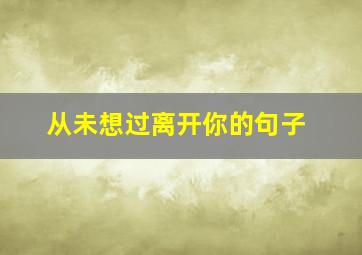 从未想过离开你的句子